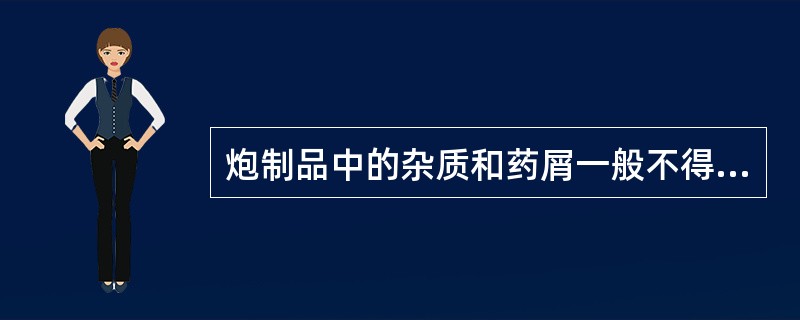 炮制品中的杂质和药屑一般不得...